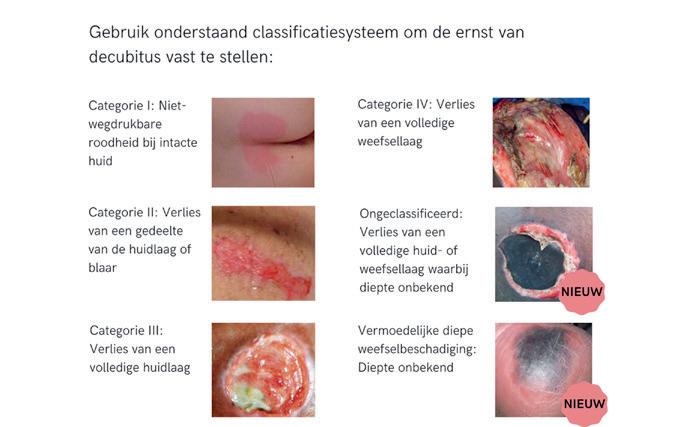 Gebruik onderstaand classificatiesysteem om de ernst van decubitus vast te stellen:

Categorie I: Niet-wegdrukbare roodheid bij intacte huid

Categorie II: Verlies van een gedeelte van de huidlaag of blaar

Categorie III: Verlies van een volledige huidlaag

Categorie IV: Verlies van een volledige weefsellaag

Ongeclassificeerd: Verlies van een volledige huid- of weefsellaag waarbij diepte onbekend

NIEUW

Vermoedelijke diepe weefselbeschadiging: Diepte onbekend

NIEUW